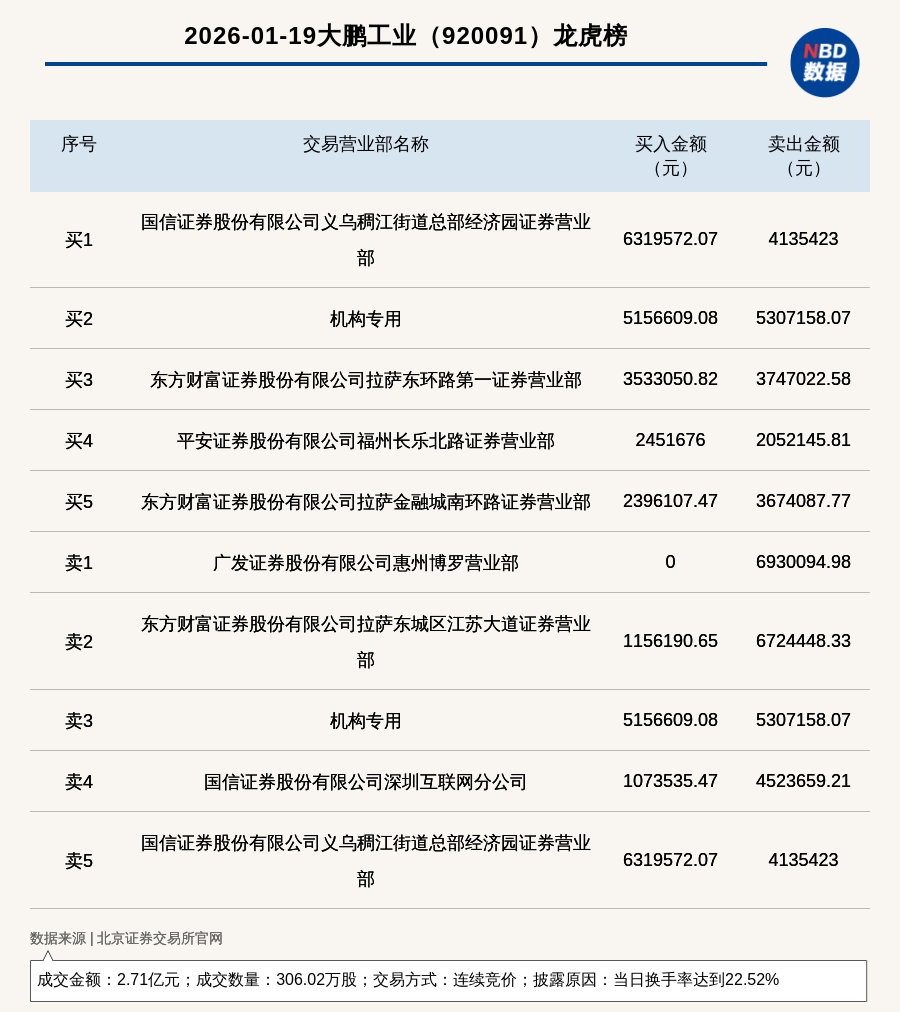 2026-01-19大鹏工业（920091）龙虎榜

NBD 数据

| 序号 | 交易营业部名称 | 买入金额（元） | 卖出金额（元） |
|---|---|---|---|
| 买1 | 国信证券股份有限公司义乌稠江街道总部经济园证券营业部 | 6319572.07 | 4135423 |
| 买2 | 机构专用 | 5156609.08 | 5307158.07 |
| 买3 | 东方财富证券股份有限公司拉萨东环路第一证券营业部 | 3533050.82 | 3747022.58 |
| 买4 | 平安证券股份有限公司福州长乐北路证券营业部 | 2451676 | 2052145.81 |
| 买5 | 东方财富证券股份有限公司拉萨金融城南环路证券营业部 | 2396107.47 | 3674087.77 |
| 卖1 | 广发证券股份有限公司惠州博罗营业部 | 0 | 6930094.98 |
| 卖2 | 东方财富证券股份有限公司拉萨东城区江苏大道证券营业部 | 1156190.65 | 6724448.33 |
| 卖3 | 机构专用 | 5156609.08 | 5307158.07 |
| 卖4 | 国信证券股份有限公司深圳互联网分公司 | 1073535.47 | 4523659.21 |
| 卖5 | 国信证券股份有限公司义乌稠江街道总部经济园证券营业部 | 6319572.07 | 4135423 |

数据来源 | 北京证券交易所官网

成交金额：2.71亿元；成交数量：306.02万股；交易方式：连续竞价；披露原因：当日换手率达到22.52%